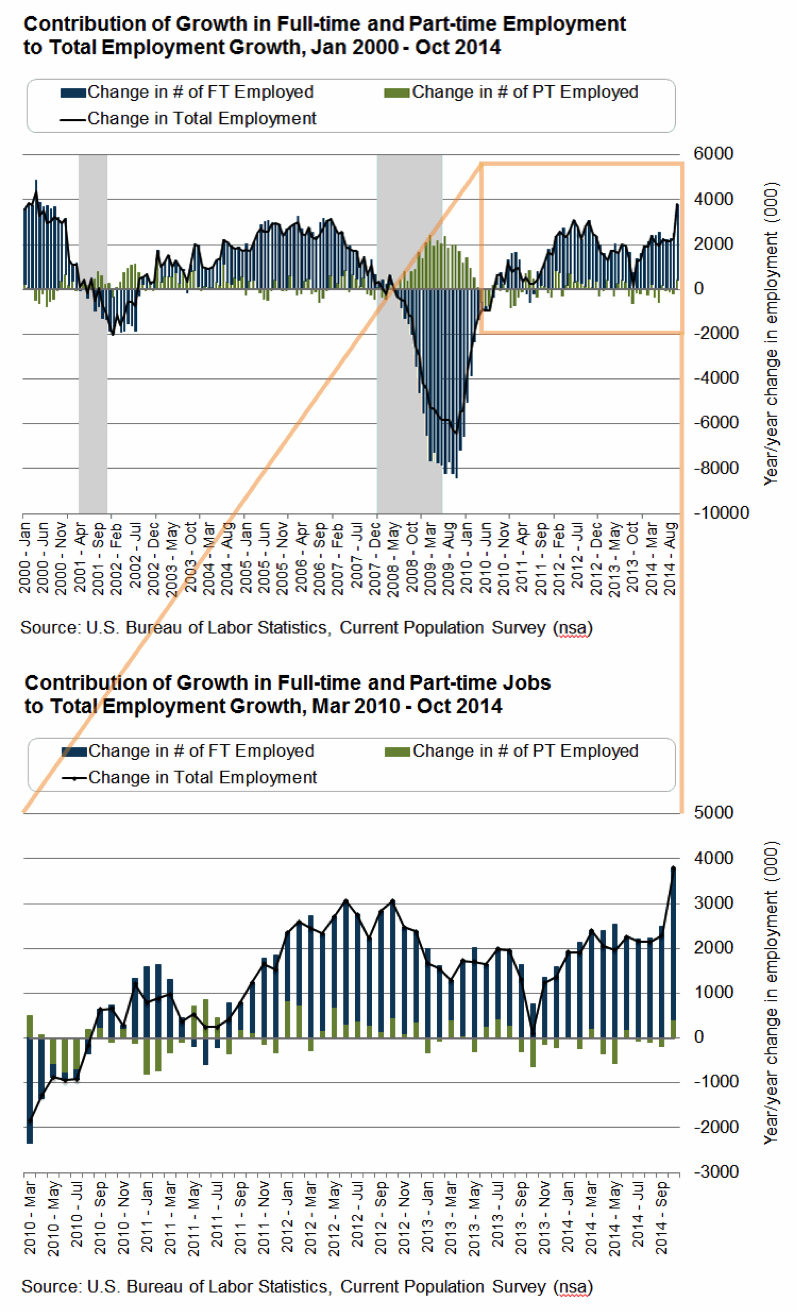 Contribution of Growth in Full-time and Part-time Employment to Total Employment Growth, Jan 2000 - Oct 2014

Change in # of FT Employed
Change in # of PT Employed
Change in Total Employment

6000
4000
2000
0
-2000
-4000
-6000
-8000
-10000

Year/year change in employment (000)

2000 - Jan
2000 - Jun
2000 - Nov
2001 - Apr
2001 - Sep
2002 - Feb
2002 - Jul
2002 - Dec
2003 - May
2003 - Oct
2004 - Mar
2004 - Aug
2005 - Jan
2005 - Jun
2005 - Nov
2006 - Apr
2006 - Sep
2007 - Feb
2007 - Jul
2007 - Dec
2008 - May
2008 - Oct
2009 - Mar
2009 - Aug
2010 - Jan
2010 - Jun
2010 - Nov
2011 - Apr
2011 - Sep
2012 - Feb
2012 - Jul
2012 - Dec
2013 - May
2013 - Oct
2014 - Mar
2014 - Aug

Source: U.S. Bureau of Labor Statistics, Current Population Survey (nsa)

Contribution of Growth in Full-time and Part-time Jobs to Total Employment Growth, Mar 2010 - Oct 2014

Change in # of FT Employed
Change in # of PT Employed
Change in Total Employment

5000
4000
3000
2000
1000
0
-1000
-2000
-3000

Year/year change in employment (000)

2010 - Mar
2010 - May
2010 - Jul
2010 - Sep
2010 - Nov
2011 - Jan
2011 - Mar
2011 - May
2011 - Jul
2011 - Sep
2011 - Nov
2012 - Jan
2012 - Mar
2012 - May
2012 - Jul
2012 - Sep
2012 - Nov
2013 - Jan
2013 - Mar
2013 - May
2013 - Jul
2013 - Sep
2013 - Nov
2014 - Jan
2014 - Mar
2014 - May
2014 - Jul
2014 - Sep

Source: U.S. Bureau of Labor Statistics, Current Population Survey (nsa)